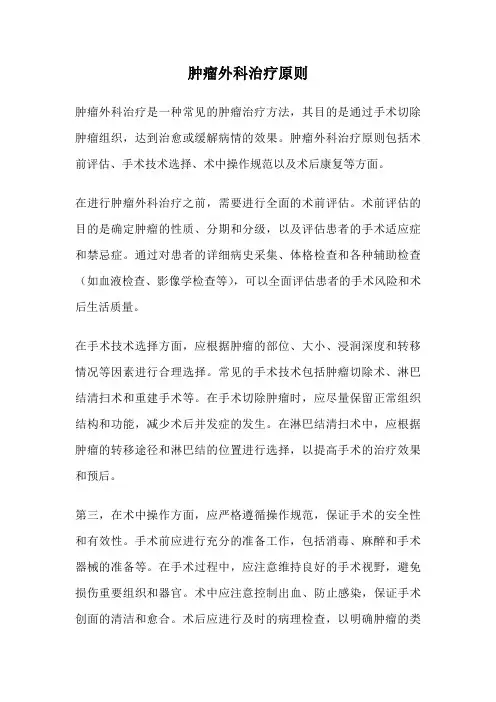 肿瘤外科治疗原则

肿瘤外科治疗是一种常见的肿瘤治疗方法，其目的是通过手术切除肿瘤组织，达到治愈或缓解病情的效果。肿瘤外科治疗原则包括术前评估、手术技术选择、术中操作规范以及术后康复等方面。

在进行肿瘤外科治疗之前，需要进行全面的术前评估。术前评估的目的是确定肿瘤的性质、分期和分级，以及评估患者的手术适应症和禁忌症。通过对患者的详细病史采集、体格检查和各种辅助检查（如血液检查、影像学检查等），可以全面评估患者的手术风险和术后生活质量。

在手术技术选择方面，应根据肿瘤的部位、大小、浸润深度和转移情况等因素进行合理选择。常见的手术技术包括肿瘤切除术、淋巴结清扫术和重建手术等。在手术切除肿瘤时，应尽量保留正常组织结构和功能，减少术后并发症的发生。在淋巴结清扫术中，应根据肿瘤的转移途径和淋巴结的位置进行选择，以提高手术的治疗效果和预后。

第三，在术中操作方面，应严格遵循操作规范，保证手术的安全性和有效性。手术前应进行充分的准备工作，包括消毒、麻醉和手术器械的准备等。在手术过程中，应注意维持良好的手术视野，避免损伤重要组织和器官。术中应注意控制出血、防止感染，保证手术创面的清洁和愈合。术后应进行及时的病理检查，以明确肿瘤的类